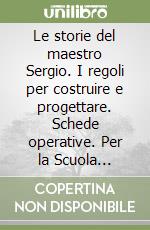 unilibro

Le storie del maestro Sergio. I regoli per costruire e progettare. Schede operative. Per la Scuola...

COPERTINA NON DISPONIBILE